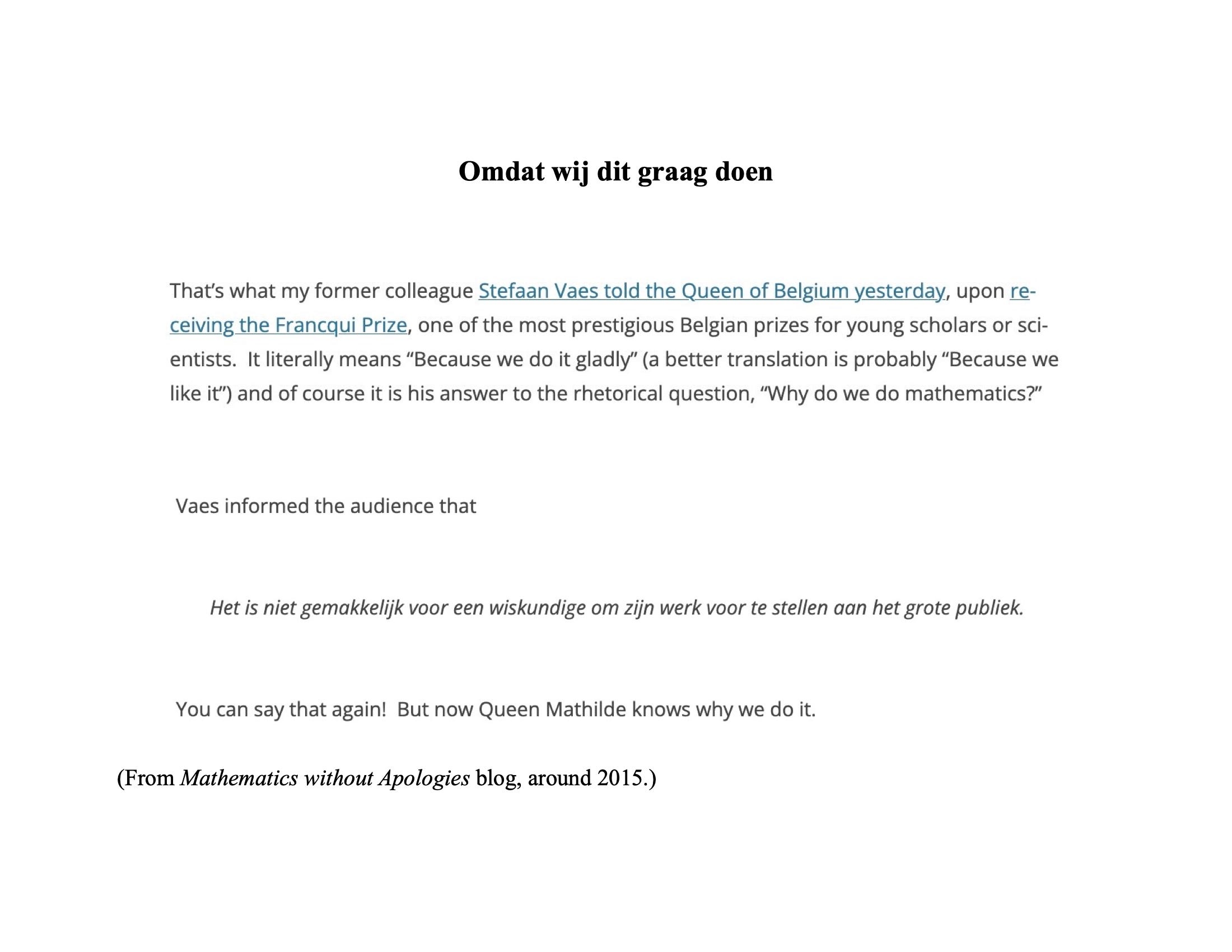 Omdat wij dit graag doen

That's what my former colleague Stefaan Vaes told the Queen of Belgium yesterday, upon receiving the Francqui Prize, one of the most prestigious Belgian prizes for young scholars or scientists. It literally means "Because we do it gladly" (a better translation is probably "Because we like it") and of course it is his answer to the rhetorical question, "Why do we do mathematics?"

Vaes informed the audience that

Het is niet gemakkelijk voor een wiskundige om zijn werk voor te stellen aan het grote publiek.

You can say that again! But now Queen Mathilde knows why we do it.

(From Mathematics without Apologies blog, around 2015.)